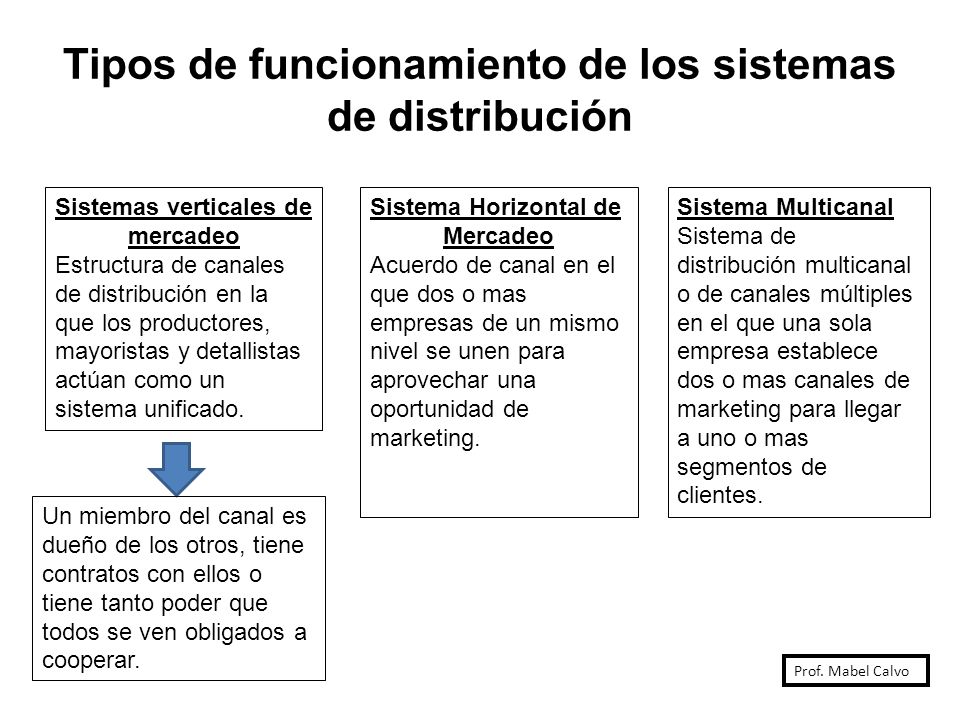 Tipos de funcionamiento de los sistemas de distribución

Sistemas verticales de mercadeo
Estructura de canales de distribución en la que los productores, mayoristas y detallistas actúan como un sistema unificado.

Un miembro del canal es dueño de los otros, tiene contratos con ellos o tiene tanto poder que todos se ven obligados a cooperar.

Sistema Horizontal de Mercadeo
Acuerdo de canal en el que dos o mas empresas de un mismo nivel se unen para aprovechar una oportunidad de marketing.

Sistema Multicanal
Sistema de distribución multicanal o de canales múltiples en el que una sola empresa establece dos o mas canales de marketing para llegar a uno o mas segmentos de clientes.

Prof. Mabel Calvo